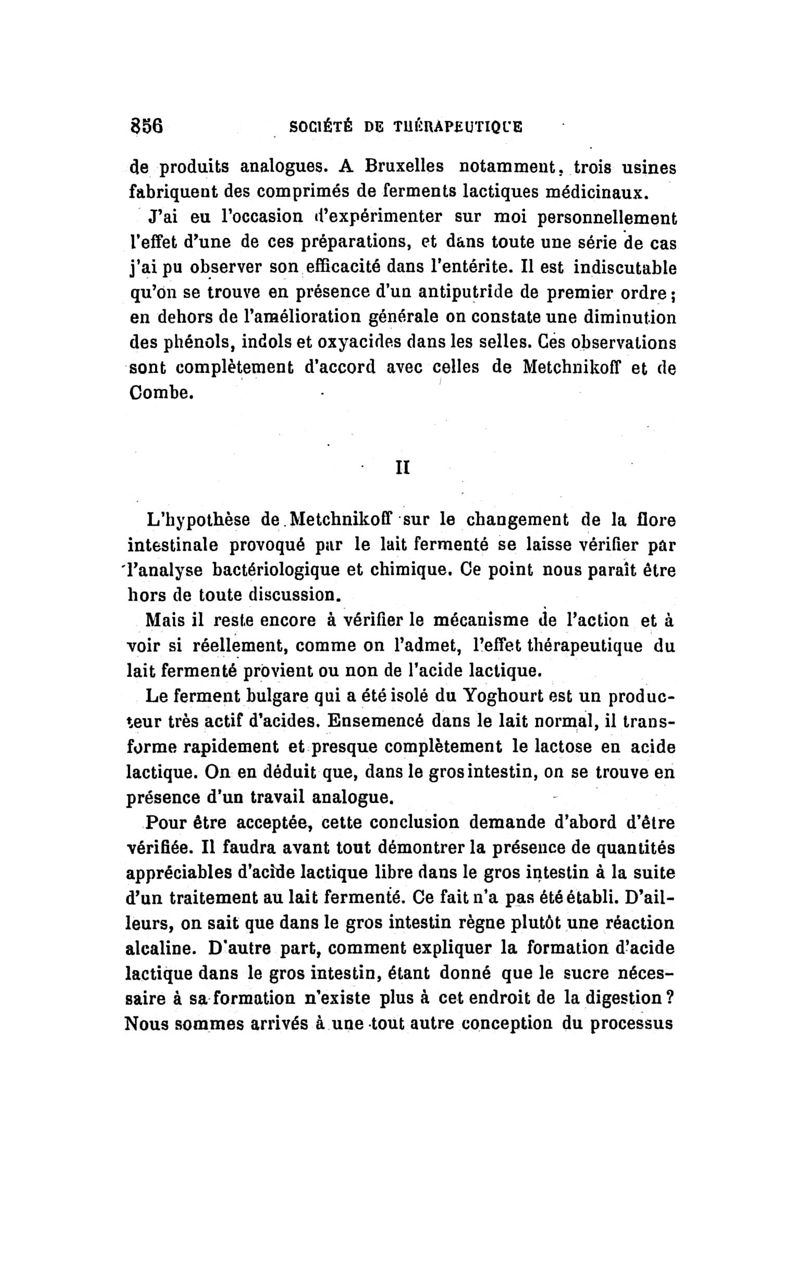 856 SOCIÉTÉ DE THÉRAPEUTIQUE

de produits analogues. A Bruxelles notamment, trois usines fabriquent des comprimés de ferments lactiques médicinaux.

J'ai eu l'occasion d'expérimenter sur moi personnellement l'effet d'une de ces préparations, et dans toute une série de cas j'ai pu observer son efficacité dans l'entérite. Il est indiscutable qu'on se trouve en présence d'un antiputride de premier ordre; en dehors de l'amélioration générale on constate une diminution des phénols, indols et oxyacides dans les selles. Ces observations sont complètement d'accord avec celles de Metchnikoff et de Combe.

II

L'hypothèse de Metchnikoff sur le changement de la flore intestinale provoqué par le lait fermenté se laisse vérifier par l'analyse bactériologique et chimique. Ce point nous paraît être hors de toute discussion.

Mais il reste encore à vérifier le mécanisme de l'action et à voir si réellement, comme on l'admet, l'effet thérapeutique du lait fermenté provient ou non de l'acide lactique.

Le ferment bulgare qui a été isolé du Yoghourt est un producteur très actif d'acides. Ensemencé dans le lait normal, il transforme rapidement et presque complètement le lactose en acide lactique. On en déduit que, dans le gros intestin, on se trouve en présence d'un travail analogue.

Pour être acceptée, cette conclusion demande d'abord d'être vérifiée. Il faudra avant tout démontrer la présence de quantités appréciables d'acide lactique libre dans le gros intestin à la suite d'un traitement au lait fermenté. Ce fait n'a pas été établi. D'ailleurs, on sait que dans le gros intestin règne plutôt une réaction alcaline. D'autre part, comment expliquer la formation d'acide lactique dans le gros intestin, étant donné que le sucre nécessaire à sa formation n'existe plus à cet endroit de la digestion? Nous sommes arrivés à une tout autre conception du processus